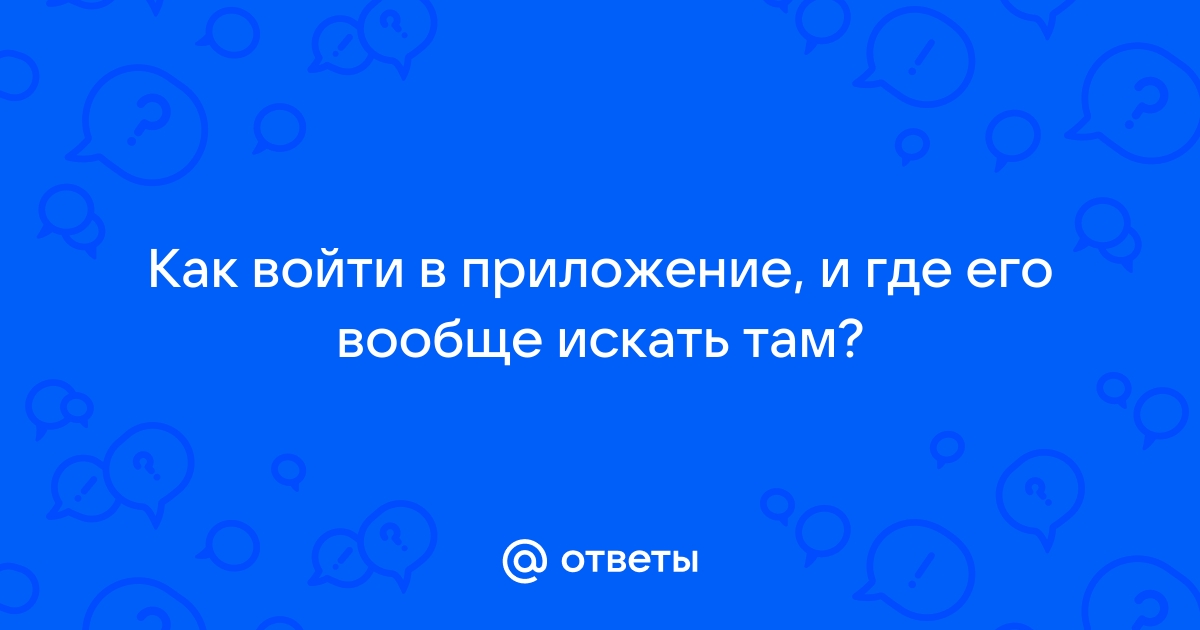 Как войти в приложение, и где его вообще искать там?

@ ответы